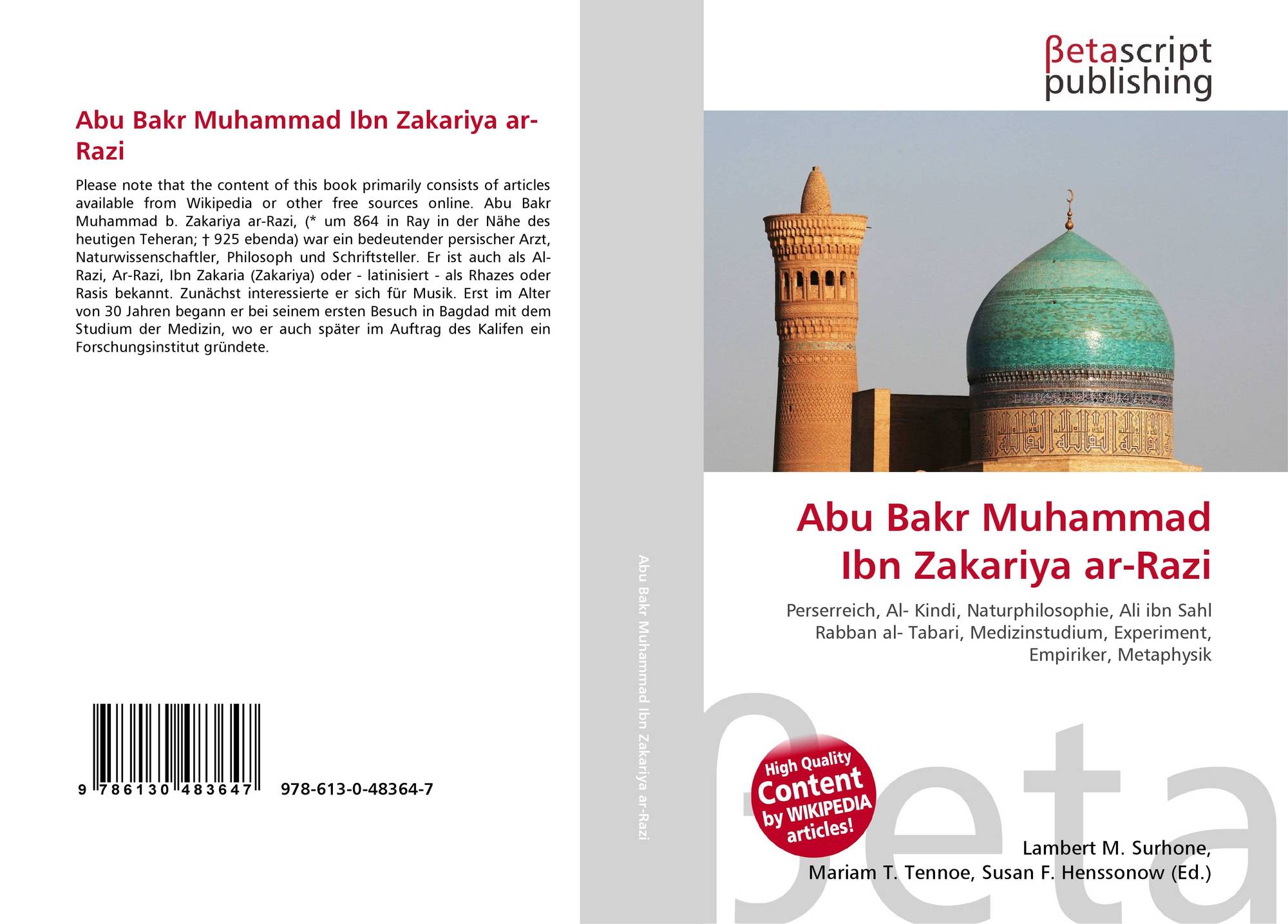 Abu Bakr Muhammad Ibn Zakariya ar-Razi

Please note that the content of this book primarily consists of articles available from Wikipedia or other free sources online. Abu Bakr Muhammad b. Zakariya ar-Razi, (* um 864 in Ray in der Nähe des heutigen Teheran; † 925 ebenda) war ein bedeutender persischer Arzt, Naturwissenschaftler, Philosoph und Schriftsteller. Er ist auch als Al-Razi, Ar-Razi, Ibn Zakaria (Zakariya) oder - latinisiert - als Rhazes oder Rasis bekannt. Zunächst interessierte er sich für Musik. Erst im Alter von 30 Jahren begann er bei seinem ersten Besuch in Bagdad mit dem Studium der Medizin, wo er auch später im Auftrag des Kalifen ein Forschungsinstitut gründete.

9 786130 483647 978-613-0-48364-7

Abu Bakr Muhammad Ibn Zakariya ar-Razi

βetascript
publishing

Abu Bakr Muhammad Ibn Zakariya ar-Razi

Perserreich, Al- Kindi, Naturphilosophie, Ali ibn Sahl Rabban al- Tabari, Medizinstudium, Experiment, Empiriker, Metaphysik

High Quality Content by WIKIPEDIA articles!

Lambert M. Surhone,
Mariam T. Tennoe, Susan F. Henssonow (Ed.)

βeta